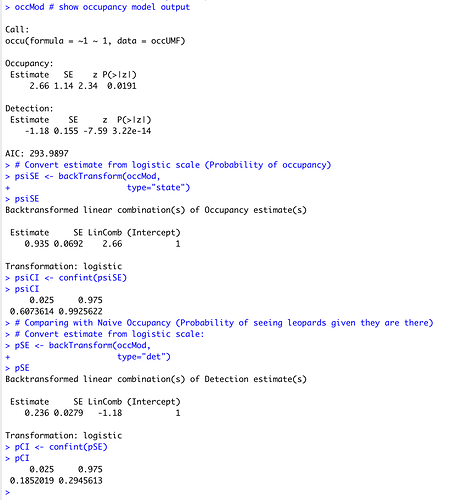 > occMod # show occupancy model output

Call:
occu(formula = ~1 ~ 1, data = occUMF)

Occupancy:
 Estimate   SE    z P(>|z|)
     2.66 1.14 2.34  0.0191

Detection:
 Estimate    SE     z  P(>|z|)
    -1.18 0.155 -7.59 3.22e-14

AIC: 293.9897
> # Convert estimate from logistic scale (Probability of occupancy)
> psiSE <- backTransform(occMod,
+                        type="state")
> psiSE
Backtransformed linear combination(s) of Occupancy estimate(s)

 Estimate     SE LinComb (Intercept)
    0.935 0.0692    2.66           1

Transformation: logistic
> psiCI <- confint(psiSE)
> psiCI
     0.025     0.975
 0.6073614 0.9925622
> # Comparing with Naive Occupancy (Probability of seeing leopards given they are there)
> # Convert estimate from logistic scale:
> pSE <- backTransform(occMod,
+                     type="det")
> pSE
Backtransformed linear combination(s) of Detection estimate(s)

 Estimate     SE LinComb (Intercept)
    0.236 0.0279   -1.18           1

Transformation: logistic
> pCI <- confint(pSE)
> pCI
     0.025     0.975
 0.1852019 0.2945613
>